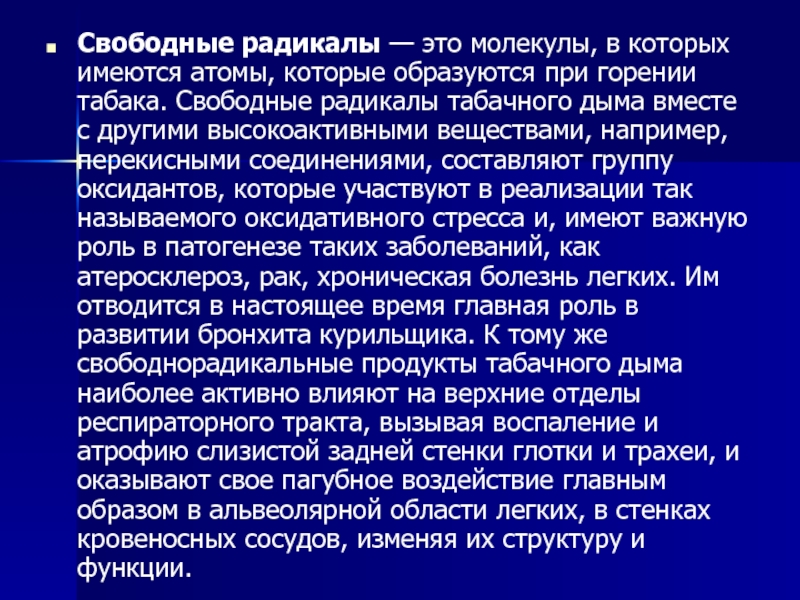 Свободные радикалы — это молекулы, в которых имеются атомы, которые образуются при горении табака. Свободные радикалы табачного дыма вместе с другими высокоактивными веществами, например, перекисными соединениями, составляют группу оксидантов, которые участвуют в реализации так называемого оксидативного стресса и, имеют важную роль в патогенезе таких заболеваний, как атеросклероз, рак, хроническая болезнь легких. Им отводится в настоящее время главная роль в развитии бронхита курильщика. К тому же свободнорадикальные продукты табачного дыма наиболее активно влияют на верхние отделы респираторного тракта, вызывая воспаление и атрофию слизистой задней стенки глотки и трахеи, и оказывают свое пагубное воздействие главным образом в альвеолярной области легких, в стенках кровеносных сосудов, изменяя их структуру и функции.